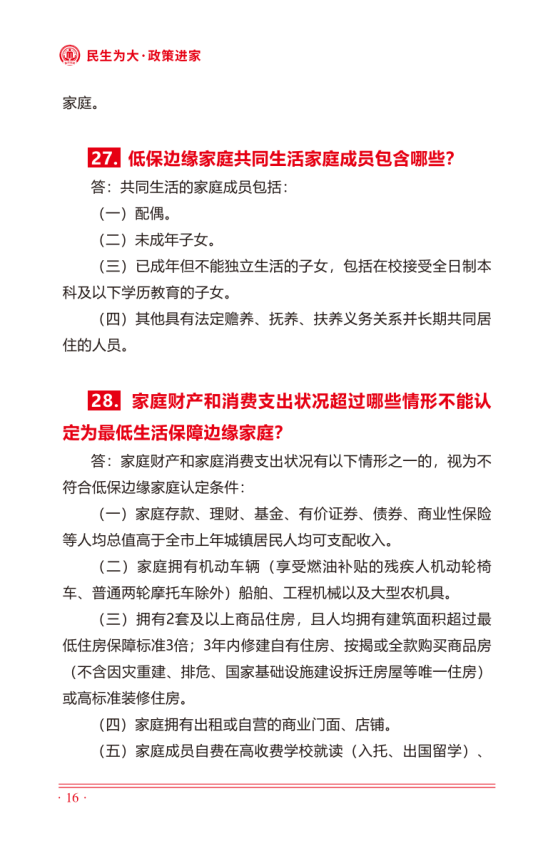 民生为大·政策进家

家庭。

27. 低保边缘家庭共同生活家庭成员包含哪些?

答：共同生活的家庭成员包括：

（一）配偶。

（二）未成年子女。

（三）已成年但不能独立生活的子女，包括在校接受全日制本科及以下学历教育的子女。

（四）其他具有法定赡养、抚养、扶养义务关系并长期共同居住的人员。

28. 家庭财产和消费支出状况超过哪些情形不能认定为最低生活保障边缘家庭?

答：家庭财产和家庭消费支出状况有以下情形之一的，视为不符合低保边缘家庭认定条件：

（一）家庭存款、理财、基金、有价证券、债券、商业性保险等人均总值高于全市上年城镇居民人均可支配收入。

（二）家庭拥有机动车辆（享受燃油补贴的残疾人机动轮椅车、普通两轮摩托车除外）船舶、工程机械以及大型农机具。

（三）拥有2套及以上商品住房，且人均拥有建筑面积超过最低住房保障标准3倍；3年内修建自有住房、按揭或全款购买商品房（不含因灾重建、排危、国家基础设施建设拆迁房屋等唯一住房）或高标准装修住房。

（四）家庭拥有出租或自营的商业门面、店铺。

（五）家庭成员自费在高收费学校就读（入托、出国留学）、

· 16 ·